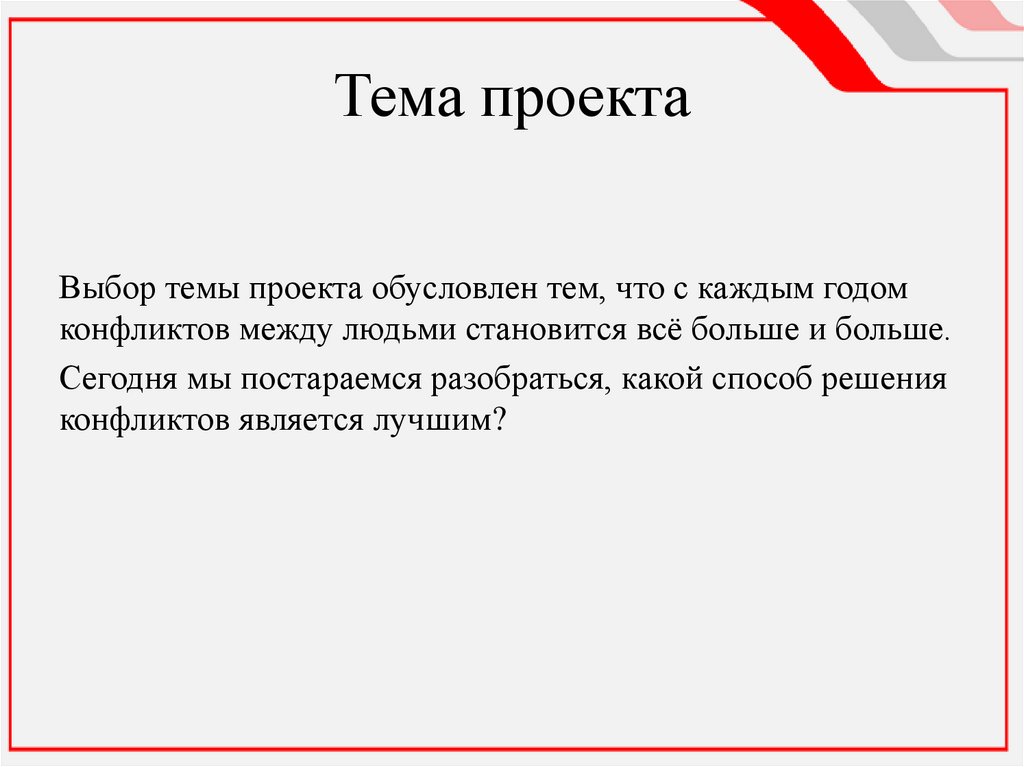 Тема проекта

Выбор темы проекта обусловлен тем, что с каждым годом конфликтов между людьми становится всё больше и больше.

Сегодня мы постараемся разобраться, какой способ решения конфликтов является лучшим?